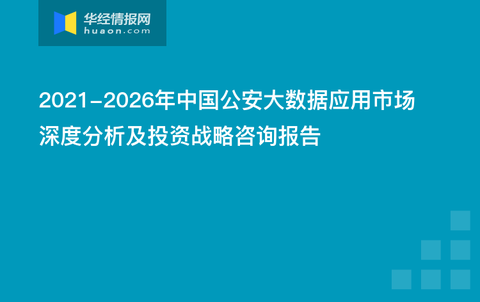 华经情报网
huaon.com

2021-2026年中国公安大数据应用市场深度分析及投资战略咨询报告